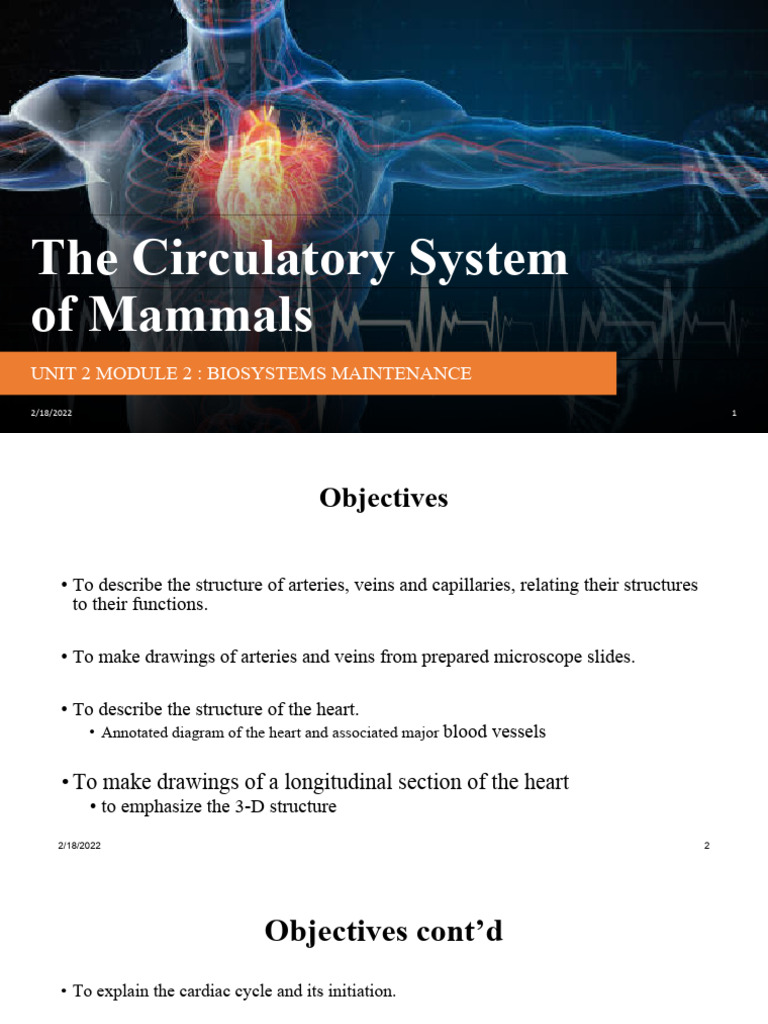 The Circulatory System of Mammals

UNIT 2 MODULE 2 : BIOSYSTEMS MAINTENANCE

2/18/2022

1

Objectives

• To describe the structure of arteries, veins and capillaries, relating their structures to their functions.

• To make drawings of arteries and veins from prepared microscope slides.

• To describe the structure of the heart.
• Annotated diagram of the heart and associated major blood vessels

• To make drawings of a longitudinal section of the heart
• to emphasize the 3-D structure

2/18/2022

2

Objectives cont'd

• To explain the cardiac cycle and its initiation.